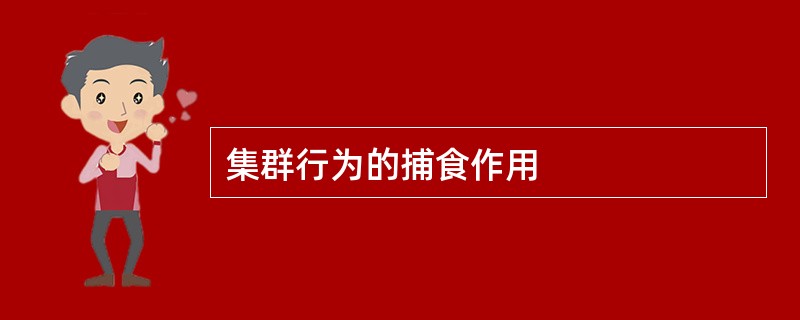 集群行为的捕食作用